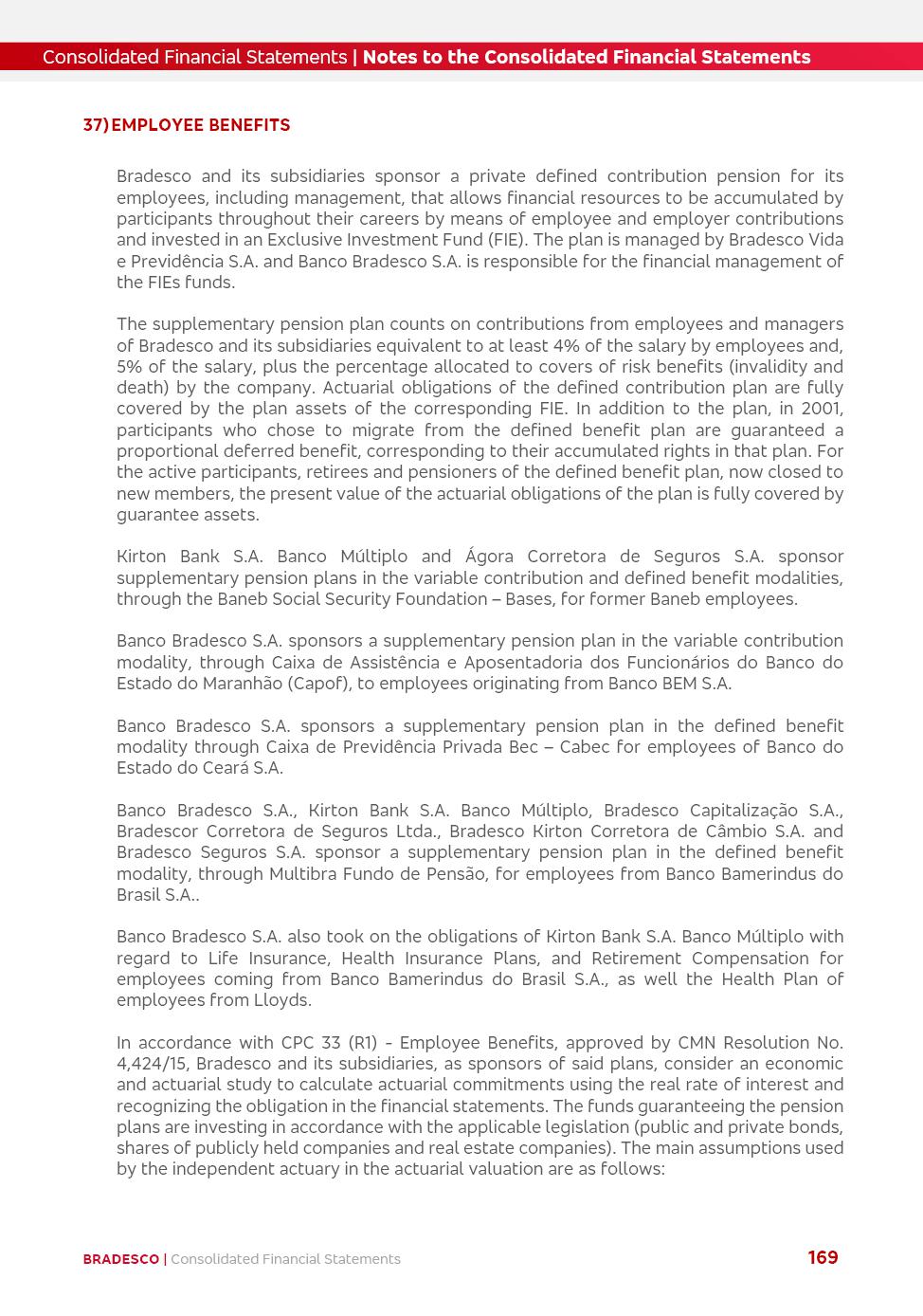 Consolidated Financial Statements | Notes to the Consolidated Financial Statements

37) EMPLOYEE BENEFITS

Bradesco and its subsidiaries sponsor a private defined contribution pension for its employees, including management, that allows financial resources to be accumulated by participants throughout their careers by means of employee and employer contributions and invested in an Exclusive Investment Fund (FIE). The plan is managed by Bradesco Vida e Previdência S.A. and Banco Bradesco S.A. is responsible for the financial management of the FIEs funds.

The supplementary pension plan counts on contributions from employees and managers of Bradesco and its subsidiaries equivalent to at least 4% of the salary by employees and, 5% of the salary, plus the percentage allocated to covers of risk benefits (invalidity and death) by the company. Actuarial obligations of the defined contribution plan are fully covered by the plan assets of the corresponding FIE. In addition to the plan, in 2001, participants who chose to migrate from the defined benefit plan are guaranteed a proportional deferred benefit, corresponding to their accumulated rights in that plan. For the active participants, retirees and pensioners of the defined benefit plan, now closed to new members, the present value of the actuarial obligations of the plan is fully covered by guarantee assets.

Kirton Bank S.A. Banco Múltiplo and Ágora Corretora de Seguros S.A. sponsor supplementary pension plans in the variable contribution and defined benefit modalities, through the Baneb Social Security Foundation – Bases, for former Baneb employees.

Banco Bradesco S.A. sponsors a supplementary pension plan in the variable contribution modality, through Caixa de Assistência e Aposentadoria dos Funcionários do Banco do Estado do Maranhão (Capof), to employees originating from Banco BEM S.A.

Banco Bradesco S.A. sponsors a supplementary pension plan in the defined benefit modality through Caixa de Previdência Privada Bec – Cabec for employees of Banco do Estado do Ceará S.A.

Banco Bradesco S.A., Kirton Bank S.A. Banco Múltiplo, Bradesco Capitalização S.A., Bradescor Corretora de Seguros Ltda., Bradesco Kirton Corretora de Câmbio S.A. and Bradesco Seguros S.A. sponsor a supplementary pension plan in the defined benefit modality, through Multibra Fundo de Pensão, for employees from Banco Bamerindus do Brasil S.A..

Banco Bradesco S.A. also took on the obligations of Kirton Bank S.A. Banco Múltiplo with regard to Life Insurance, Health Insurance Plans, and Retirement Compensation for employees coming from Banco Bamerindus do Brasil S.A., as well the Health Plan of employees from Lloyds.

In accordance with CPC 33 (R1) - Employee Benefits, approved by CMN Resolution No. 4,424/15, Bradesco and its subsidiaries, as sponsors of said plans, consider an economic and actuarial study to calculate actuarial commitments using the real rate of interest and recognizing the obligation in the financial statements. The funds guaranteeing the pension plans are investing in accordance with the applicable legislation (public and private bonds, shares of publicly held companies and real estate companies). The main assumptions used by the independent actuary in the actuarial valuation are as follows:

BRADESCO | Consolidated Financial Statements 169